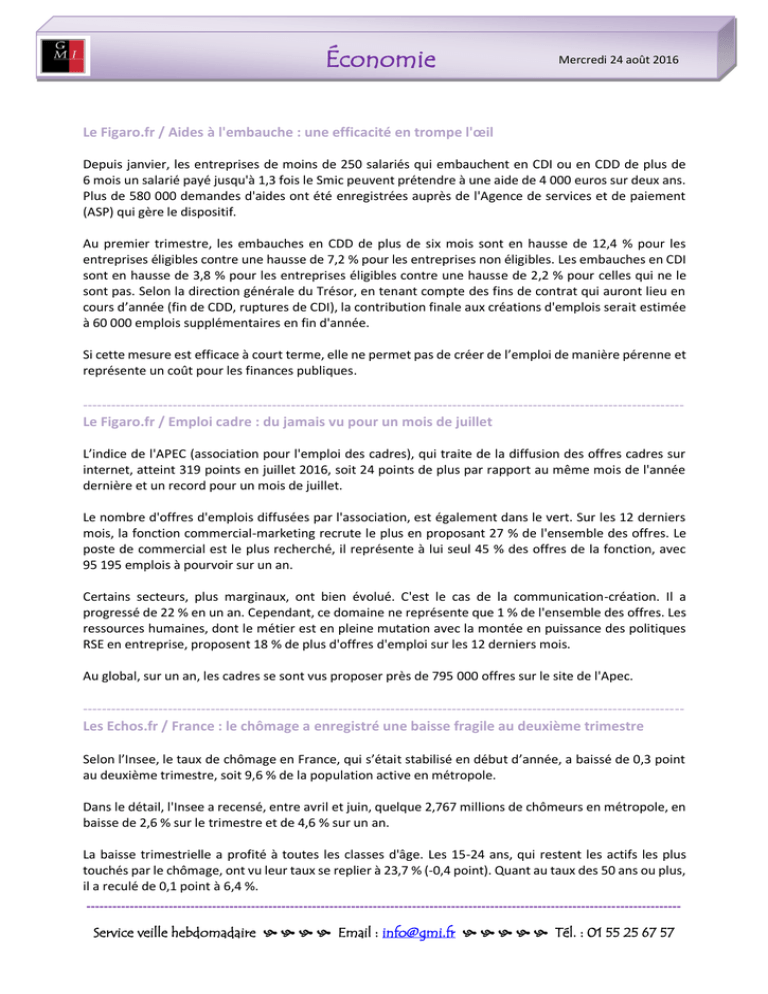 GMI

Économie

Mercredi 24 août 2016

Le Figaro.fr / Aides à l'embauche : une efficacité en trompe l'œil

Depuis janvier, les entreprises de moins de 250 salariés qui embauchent en CDI ou en CDD de plus de 6 mois un salarié payé jusqu'à 1,3 fois le Smic peuvent prétendre à une aide de 4 000 euros sur deux ans. Plus de 580 000 demandes d'aides ont été enregistrées auprès de l'Agence de services et de paiement (ASP) qui gère le dispositif.

Au premier trimestre, les embauches en CDD de plus de six mois sont en hausse de 12,4 % pour les entreprises éligibles contre une hausse de 7,2 % pour les entreprises non éligibles. Les embauches en CDI sont en hausse de 3,8 % pour les entreprises éligibles contre une hausse de 2,2 % pour celles qui ne le sont pas. Selon la direction générale du Trésor, en tenant compte des fins de contrat qui auront lieu en cours d'année (fin de CDD, ruptures de CDI), la contribution finale aux créations d'emplois serait estimée à 60 000 emplois supplémentaires en fin d'année.

Si cette mesure est efficace à court terme, elle ne permet pas de créer de l'emploi de manière pérenne et représente un coût pour les finances publiques.

Le Figaro.fr / Emploi cadre : du jamais vu pour un mois de juillet

L'indice de l'APEC (association pour l'emploi des cadres), qui traite de la diffusion des offres cadres sur internet, atteint 319 points en juillet 2016, soit 24 points de plus par rapport au même mois de l'année dernière et un record pour un mois de juillet.

Le nombre d'offres d'emplois diffusées par l'association, est également dans le vert. Sur les 12 derniers mois, la fonction commercial-marketing recrute le plus en proposant 27 % de l'ensemble des offres. Le poste de commercial est le plus recherché, il représente à lui seul 45 % des offres de la fonction, avec 95 195 emplois à pourvoir sur un an.

Certains secteurs, plus marginaux, ont bien évolué. C'est le cas de la communication-création. Il a progressé de 22 % en un an. Cependant, ce domaine ne représente que 1 % de l'ensemble des offres. Les ressources humaines, dont le métier est en pleine mutation avec la montée en puissance des politiques RSE en entreprise, proposent 18 % de plus d'offres d'emploi sur les 12 derniers mois.

Au global, sur un an, les cadres se sont vus proposer près de 795 000 offres sur le site de l'Apec.

Les Echos.fr / France : le chômage a enregistré une baisse fragile au deuxième trimestre

Selon l'Insee, le taux de chômage en France, qui s'était stabilisé en début d'année, a baissé de 0,3 point au deuxième trimestre, soit 9,6 % de la population active en métropole.

Dans le détail, l'Insee a recensé, entre avril et juin, quelque 2,767 millions de chômeurs en métropole, en baisse de 2,6 % sur le trimestre et de 4,6 % sur un an.

La baisse trimestrielle a profité à toutes les classes d'âge. Les 15-24 ans, qui restent les actifs les plus touchés par le chômage, ont vu leur taux se replier à 23,7 % (-0,4 point). Quant au taux des 50 ans ou plus, il a reculé de 0,1 point à 6,4 %.

Service veille hebdomadaire Email : info@gmi.fr Tél. : 01 55 25 67 57